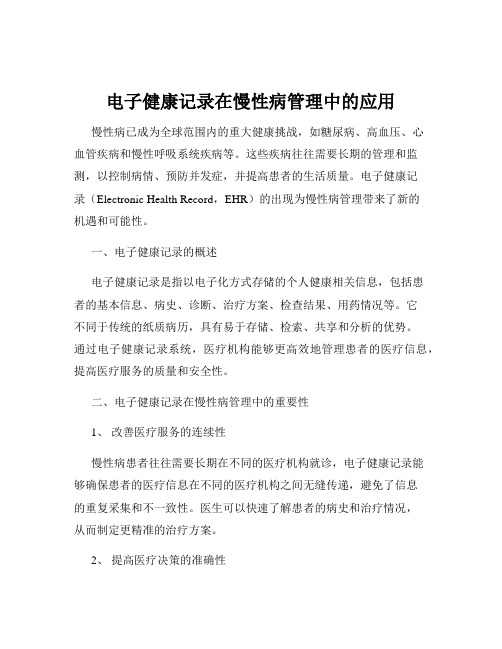 电子健康记录在慢性病管理中的应用

慢性病已成为全球范围内的重大健康挑战，如糖尿病、高血压、心血管疾病和慢性呼吸系统疾病等。这些疾病往往需要长期的管理和监测，以控制病情、预防并发症，并提高患者的生活质量。电子健康记录（Electronic Health Record，EHR）的出现为慢性病管理带来了新的机遇和可能性。

一、电子健康记录的概述

电子健康记录是指以电子化方式存储的个人健康相关信息，包括患者的基本信息、病史、诊断、治疗方案、检查结果、用药情况等。它不同于传统的纸质病历，具有易于存储、检索、共享和分析的优势。通过电子健康记录系统，医疗机构能够更高效地管理患者的医疗信息，提高医疗服务的质量和安全性。

二、电子健康记录在慢性病管理中的重要性

1、 改善医疗服务的连续性

慢性病患者往往需要长期在不同的医疗机构就诊，电子健康记录能够确保患者的医疗信息在不同的医疗机构之间无缝传递，避免了信息的重复采集和不一致性。医生可以快速了解患者的病史和治疗情况，从而制定更精准的治疗方案。

2、 提高医疗决策的准确性